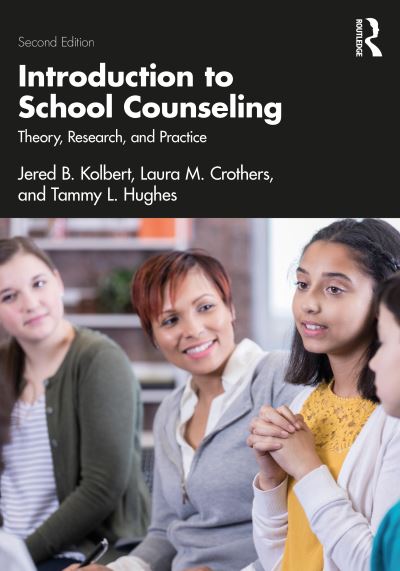 Second Edition

ROUTLEDGE

Introduction to School Counseling

Theory, Research, and Practice

Jered B. Kolbert, Laura M. Crothers, and Tammy L. Hughes